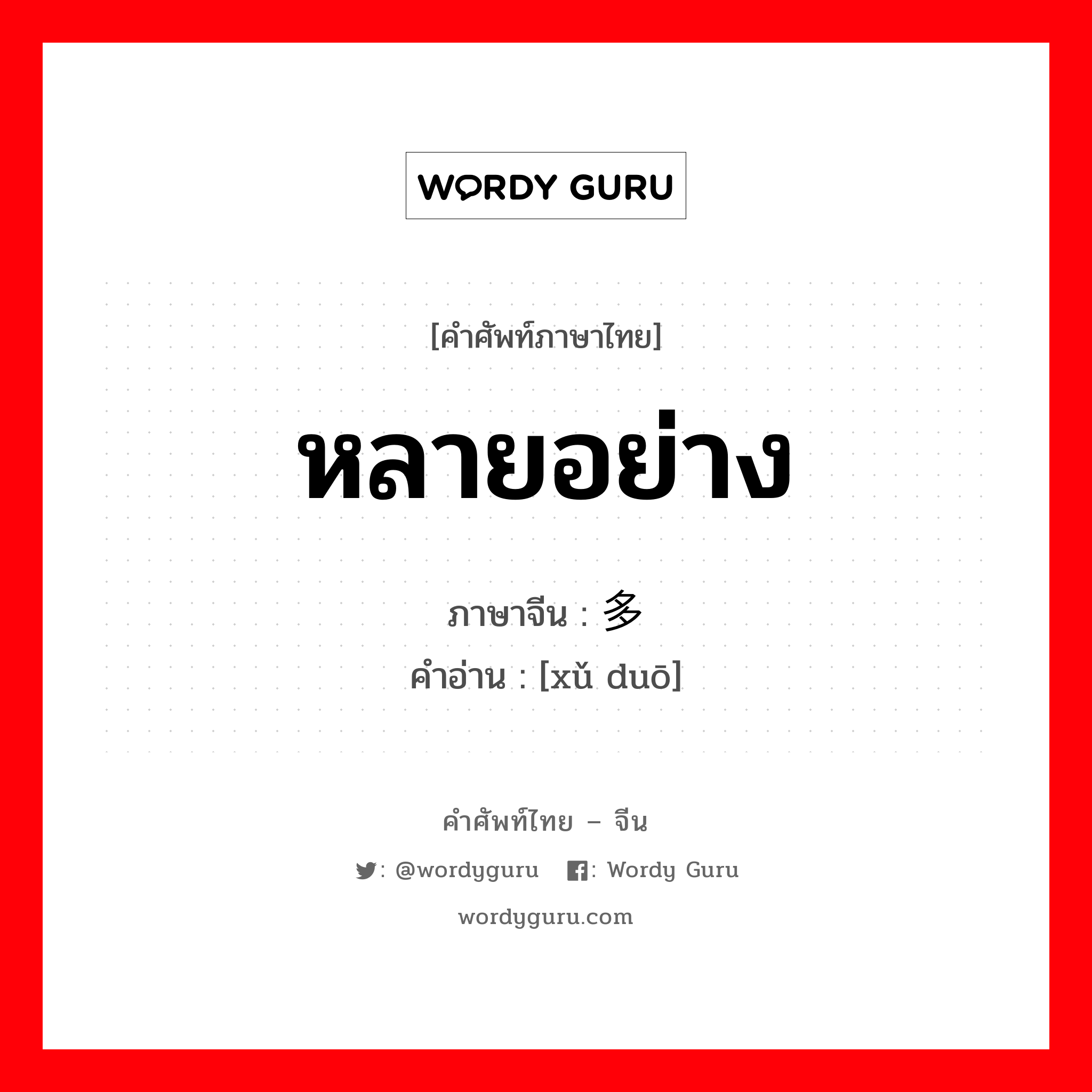 WORDY GURU

[คำศัพท์ภาษาไทย]

หลายอย่าง

ภาษาจีน : 多

คำอ่าน : [xǔ duō]

คำศัพท์ไทย – จีน

: @wordyguru : Wordy Guru

wordyguru.com